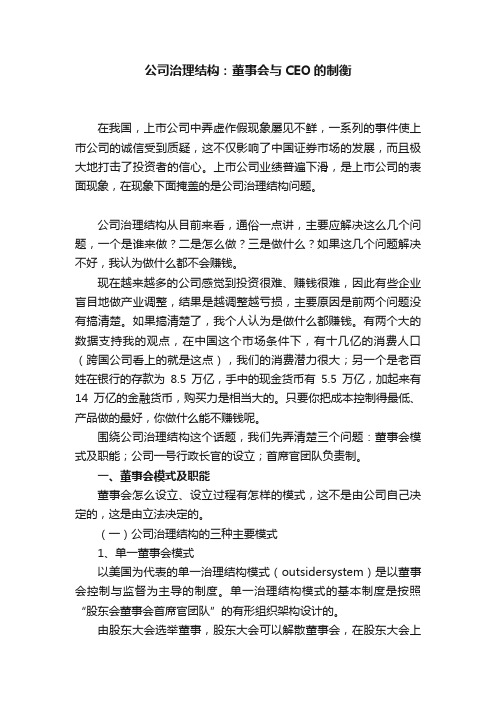 公司治理结构：董事会与 CEO 的制衡

在我国，上市公司中弄虚作假现象屡见不鲜，一系列的事件使上市公司的诚信受到质疑，这不仅影响了中国证券市场的发展，而且极大地打击了投资者的信心。上市公司业绩普遍下滑，是上市公司的表面现象，在现象下面掩盖的是公司治理结构问题。

公司治理结构从目前来看，通俗一点讲，主要应解决这么几个问题，一个是谁来做？二是怎么做？三是做什么？如果这几个问题解决不好，我认为做什么都不会赚钱。

现在越来越多的公司感觉到投资很难、赚钱很难，因此有些企业盲目地做产业调整，结果是越调整越亏损，主要原因是前两个问题没有搞清楚。如果搞清楚了，我个人认为是做什么都赚钱。有两个大的数据支持我的观点，在中国这个市场条件下，有十几亿的消费人口（跨国公司看上的就是这点），我们的消费潜力很大；另一个是老百姓在银行的存款为 8.5 万亿，手中的现金货币有 5.5 万亿，加起来有 14 万亿的金融货币，购买力是相当大的。只要你把成本控制得最低、产品做的最好，你做什么能不赚钱呢。

围绕公司治理结构这个话题，我们先弄清楚三个问题：董事会模式及职能；公司一号行政长官的设立；首席官团队负责制。

一、董事会模式及职能

董事会怎么设立、设立过程有怎样的模式，这不是由公司自己决定的，这是由立法决定的。

（一）公司治理结构的三种主要模式

1、单一董事会模式

以美国为代表的单一治理结构模式（outsidersystem）是以董事会控制与监督为主导的制度。单一治理结构模式的基本制度是按照“股东会董事会首席官团队”的有形组织架构设计的。

由股东大会选举董事，股东大会可以解散董事会，在股东大会上